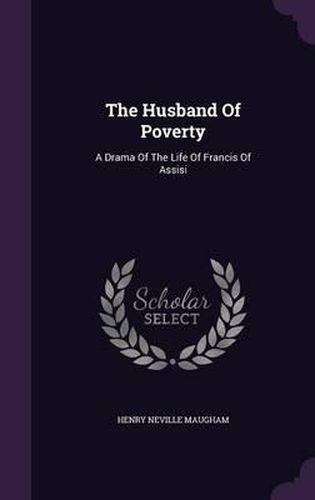 The Husband Of Poverty

A Drama Of The Life Of Francis Of Assisi

Scholar SELECT

HENRY NEVILLE MAUGHAM